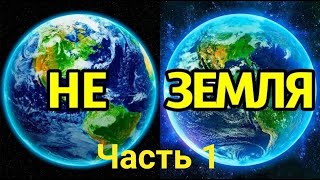 НЕ ЗЕМЛЯ
Часть 1